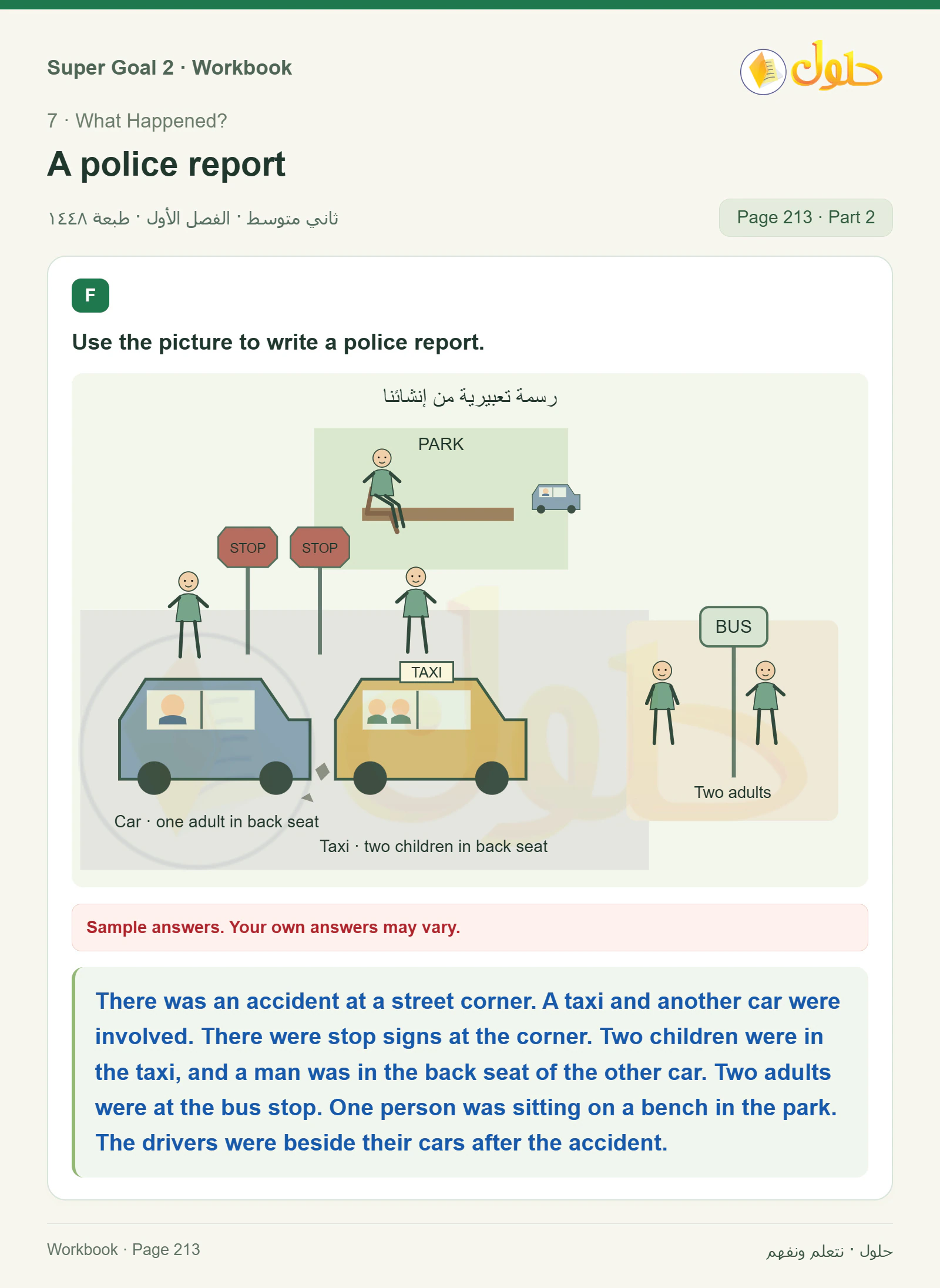 Super Goal 2 · Workbook

حلول

7 · What Happened?

A police report

ثاني متوسط · الفصل الأول · طبعة ١٤٤٨

Page 213 · Part 2

F

Use the picture to write a police report.

رسمة تعبيرية من إنشائنا

PARK

STOP

STOP

TAXI

BUS

Two adults

Car · one adult in back seat

Taxi · two children in back seat

Sample answers. Your own answers may vary.

There was an accident at a street corner. A taxi and another car were involved. There were stop signs at the corner. Two children were in the taxi, and a man was in the back seat of the other car. Two adults were at the bus stop. One person was sitting on a bench in the park. The drivers were beside their cars after the accident.

Workbook · Page 213

حلول · نتعلم ونفهم